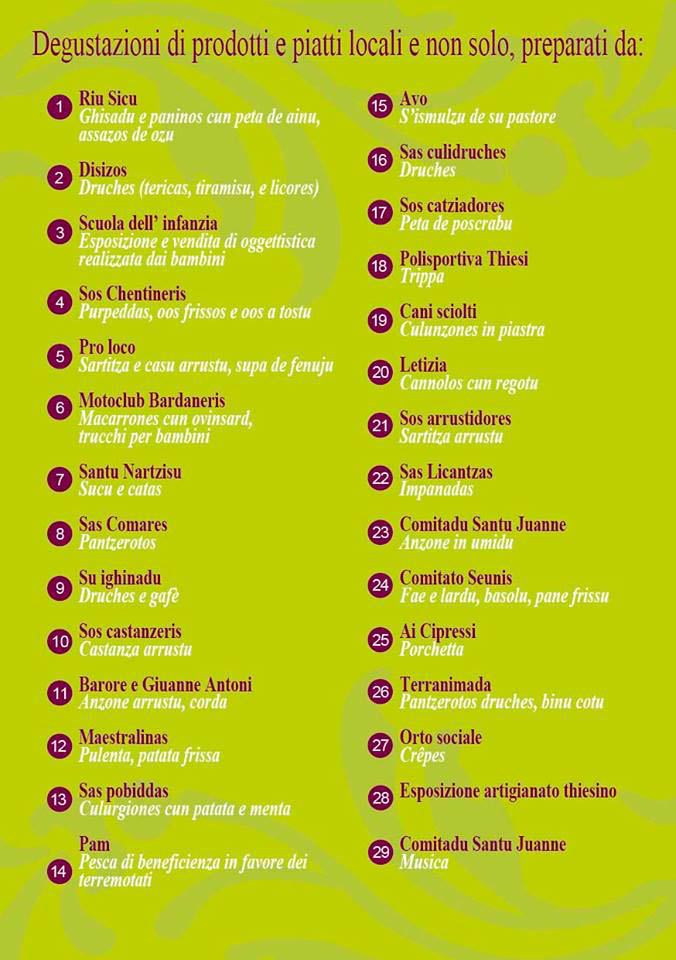 Degustazioni di prodotti e piatti locali e non solo, preparati da:

1 Riu Sicu
Ghisadu e paninos cun peta de ainu, assazos de ozu

2 Disizos
Druches (tericas, tiramisu, e licores)

3 Scuola dell' infanzia
Esposizione e vendita di oggettistica realizzata dai bambini

4 Sos Chentineris
Purpeddas, oos frissos e oos a tostu

5 Pro loco
Sartitza e casu arrustu, supa de fenuju

6 Motoclub Bardaneris
Macarrones cun ovinsard, trucchi per bambini

7 Santu Nartzisu
Sucu e catas

8 Sas Comares
Pantzerotos

9 Su ighinadu
Druches e gafè

10 Sos castanzeris
Castanza arrustu

11 Barore e Giuanne Antoni
Anzone arrustu, corda

12 Maestralinas
Pulenta, patata frissa

13 Sas pobiddas
Culurgiones cun patata e menta

14 Pam
Pesca di beneficienza in favore dei terremotati

15 Avo
S'ismulzu de su pastore

16 Sas culidruches
Druches

17 Sos catziadores
Peta de poscrabu

18 Polisportiva Thiesi
Trippa

19 Cani sciolti
Culunzones in piastra

20 Letizia
Cannolos cun regotu

21 Sos arrustidores
Sartitza arrustu

22 Sas Licantzas
Impanadas

23 Comitadu Santu Juanne
Anzone in umidu

24 Comitato Seunis
Fae e lardu, basolu, pane frissu

25 Ai Cipressi
Porchetta

26 Terranimada
Pantzerotos druches, binu cotu

27 Orto sociale
Crêpes

28 Esposizione artigianato thiesino

29 Comitadu Santu Juanne
Musica